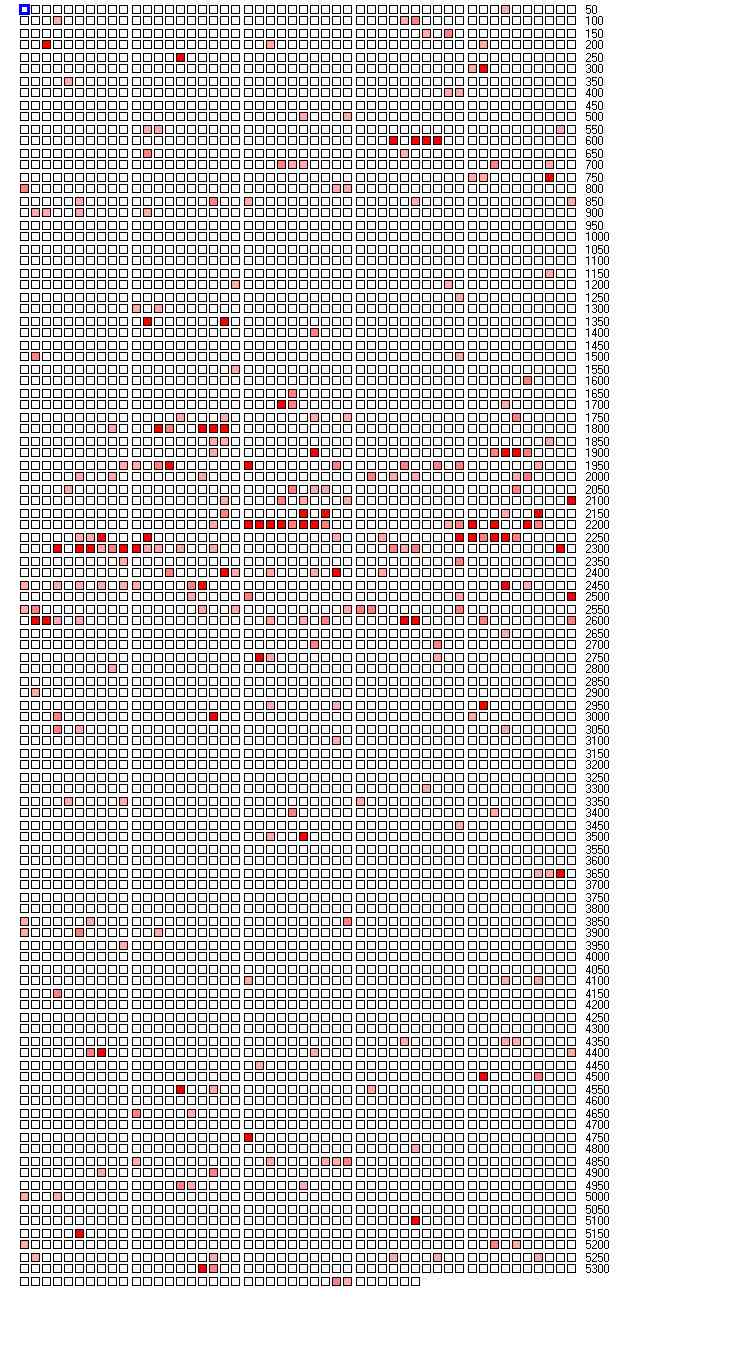 50
100
150
200
250
300
350
400
450
500
550
600
650
700
750
800
850
900
950
1000
1050
1100
1150
1200
1250
1300
1350
1400
1450
1500
1550
1600
1650
1700
1750
1800
1850
1900
1950
2000
2050
2100
2150
2200
2250
2300
2350
2400
2450
2500
2550
2600
2650
2700
2750
2800
2850
2900
2950
3000
3050
3100
3150
3200
3250
3300
3350
3400
3450
3500
3550
3600
3650
3700
3750
3800
3850
3900
3950
4000
4050
4100
4150
4200
4250
4300
4350
4400
4450
4500
4550
4600
4650
4700
4750
4800
4850
4900
4950
5000
5050
5100
5150
5200
5250
5300